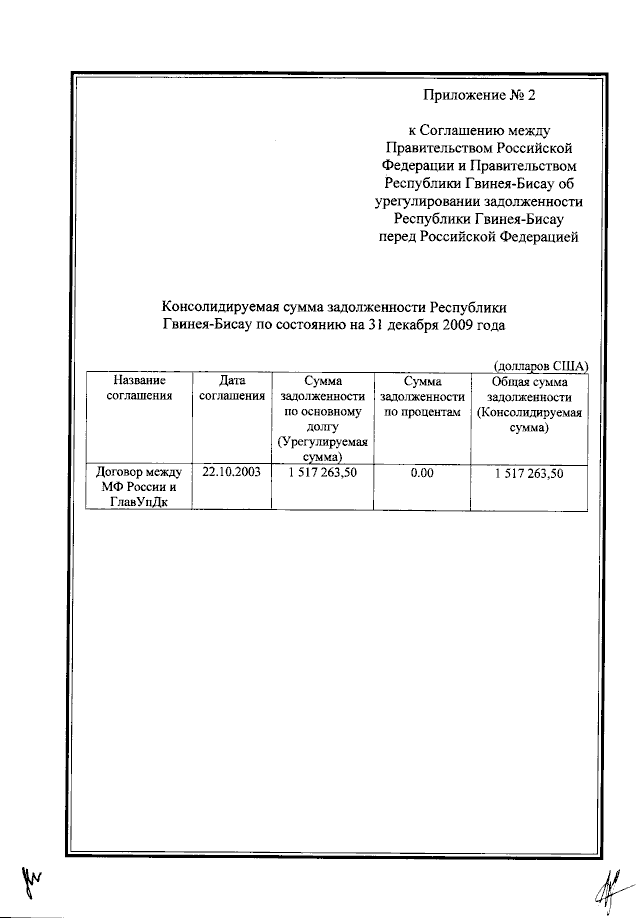 Приложение № 2

к Соглашению между Правительством Российской Федерации и Правительством Республики Гвинея-Бисау об урегулировании задолженности Республики Гвинея-Бисау перед Российской Федерацией

Консолидируемая сумма задолженности Республики Гвинея-Бисау по состоянию на 31 декабря 2009 года

(долларов США)

| Название соглашения | Дата соглашения | Сумма задолженности по основному долгу (Урегулируемая сумма) | Сумма задолженности по процентам | Общая сумма задолженности (Консолидируемая сумма) |
|---|---|---|---|---|
| Договор между МФ России и ГлавУпДк | 22.10.2003 | 1 517 263,50 | 0.00 | 1 517 263,50 |